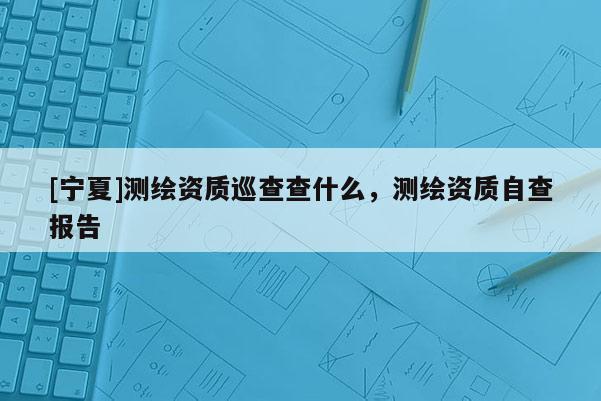 [宁夏]测绘资质巡查查什么，测绘资质自查报告